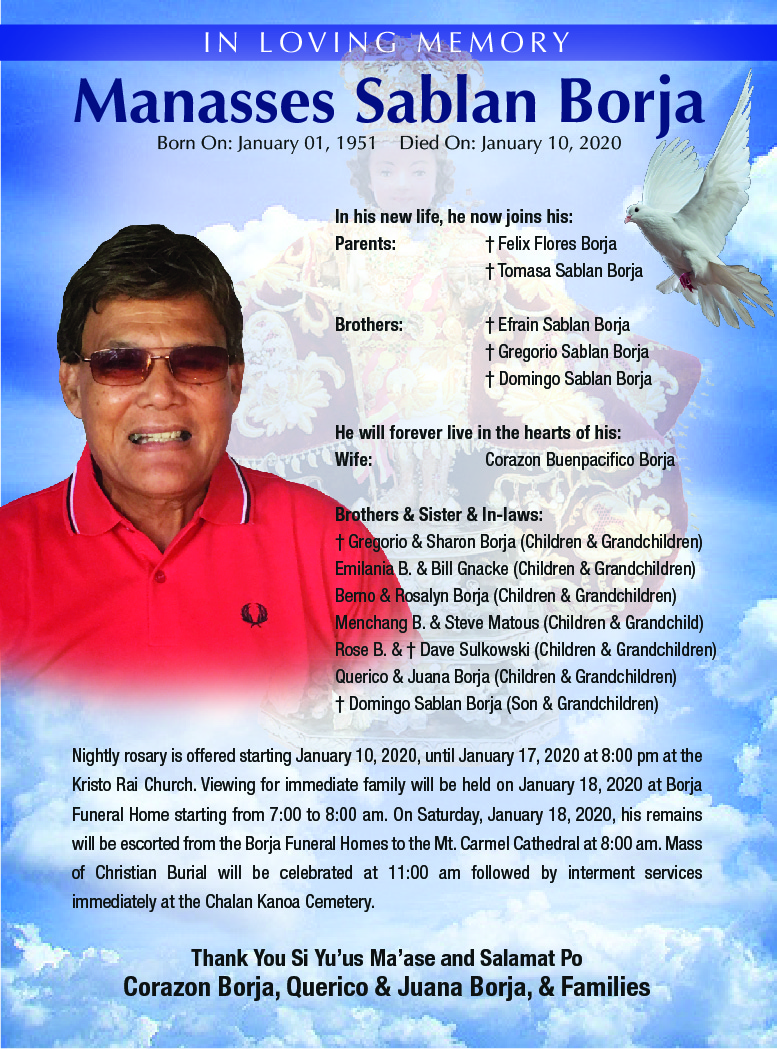 IN LOVING MEMORY

Manasses Sablan Borja

Born On: January 01, 1951   Died On: January 10, 2020

In his new life, he now joins his:

Parents: † Felix Flores Borja
† Tomasa Sablan Borja

Brothers: † Efrain Sablan Borja
† Gregorio Sablan Borja
† Domingo Sablan Borja

He will forever live in the hearts of his:

Wife: Corazon Buenpacifico Borja

Brothers & Sister & In-laws:
† Gregorio & Sharon Borja (Children & Grandchildren)
Emilania B. & Bill Gnacke (Children & Grandchildren)
Berno & Rosalyn Borja (Children & Grandchildren)
Menchang B. & Steve Matous (Children & Grandchild)
Rose B. & † Dave Sulkowski (Children & Grandchildren)
Querico & Juana Borja (Children & Grandchildren)
† Domingo Sablan Borja (Son & Grandchildren)

Nightly rosary is offered starting January 10, 2020, until January 17, 2020 at 8:00 pm at the Kristo Rai Church. Viewing for immediate family will be held on January 18, 2020 at Borja Funeral Home starting from 7:00 to 8:00 am. On Saturday, January 18, 2020, his remains will be escorted from the Borja Funeral Homes to the Mt. Carmel Cathedral at 8:00 am. Mass of Christian Burial will be celebrated at 11:00 am followed by interment services immediately at the Chalan Kanoa Cemetery.

Thank You Si Yu'us Ma'ase and Salamat Po
Corazon Borja, Querico & Juana Borja, & Families